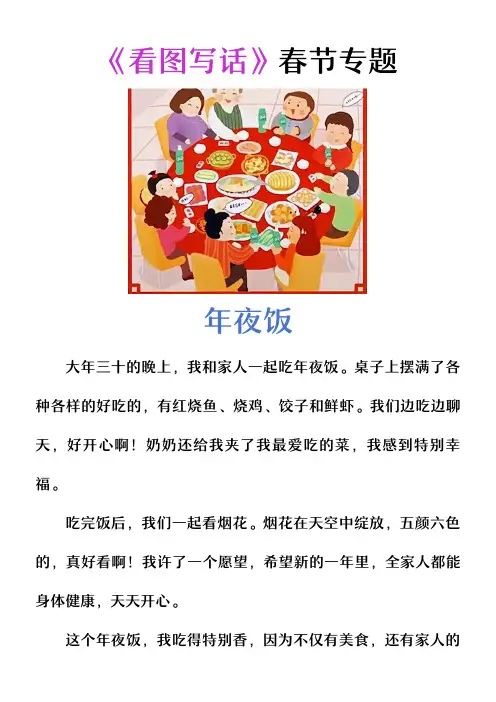 《看图写话》春节专题

年夜饭

大年三十的晚上，我和家人一起吃年夜饭。桌子上摆满了各种各样的好吃的，有红烧鱼、烧鸡、饺子和鲜虾。我们边吃边聊天，好开心啊！奶奶还给我夹了我最爱吃的菜，我感到特别幸福。

吃完饭后，我们一起看烟花。烟花在天空中绽放，五颜六色的，真好看啊！我许了一个愿望，希望新的一年里，全家人都能身体健康，天天开心。

这个年夜饭，我吃得特别香，因为不仅有美食，还有家人的